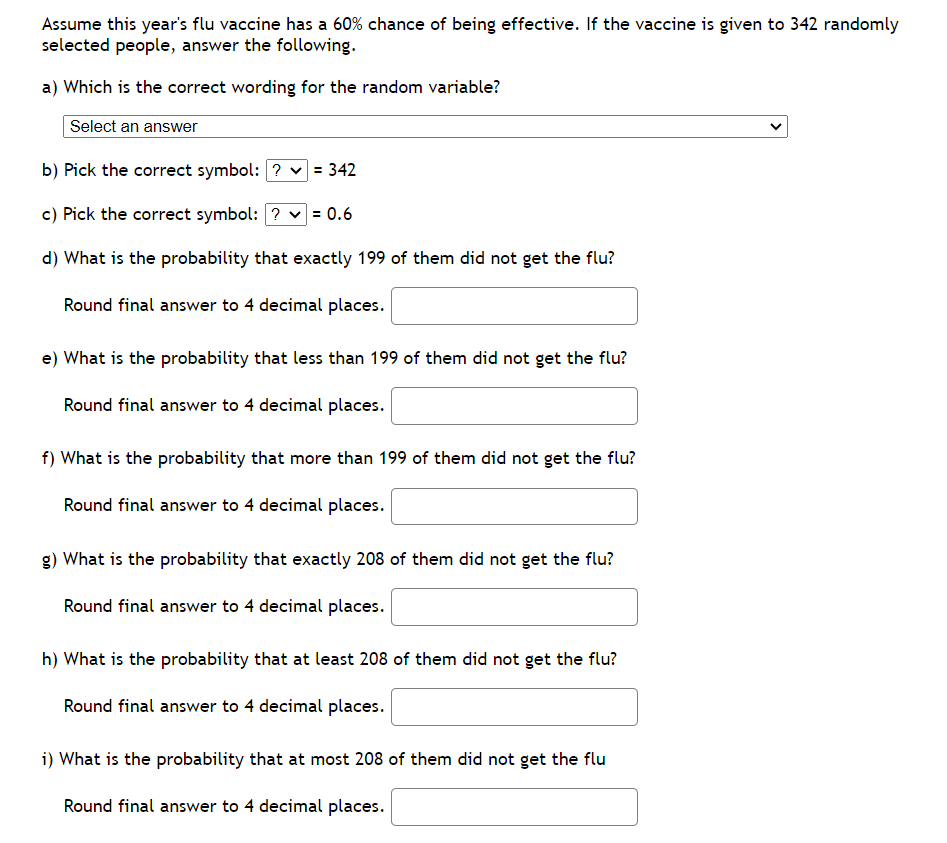 Assume this year's flu vaccine has a 60% chance of being effective. If the vaccine is given to 342 randomly selected people, answer the following.

a) Which is the correct wording for the random variable?

Select an answer

b) Pick the correct symbol: ? = 342

c) Pick the correct symbol: ? = 0.6

d) What is the probability that exactly 199 of them did not get the flu?

Round final answer to 4 decimal places.

e) What is the probability that less than 199 of them did not get the flu?

Round final answer to 4 decimal places.

f) What is the probability that more than 199 of them did not get the flu?

Round final answer to 4 decimal places.

g) What is the probability that exactly 208 of them did not get the flu?

Round final answer to 4 decimal places.

h) What is the probability that at least 208 of them did not get the flu?

Round final answer to 4 decimal places.

i) What is the probability that at most 208 of them did not get the flu

Round final answer to 4 decimal places.